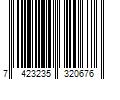 7 423235 320676